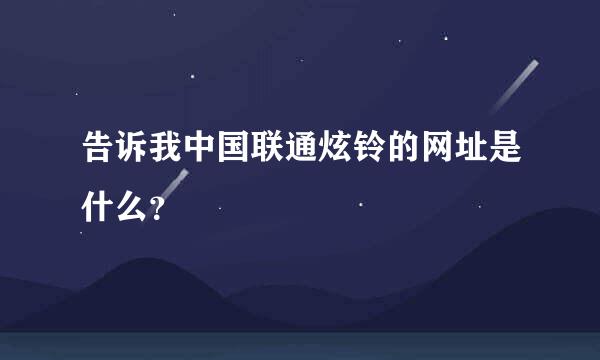 告诉我中国联通炫铃的网址是什么?